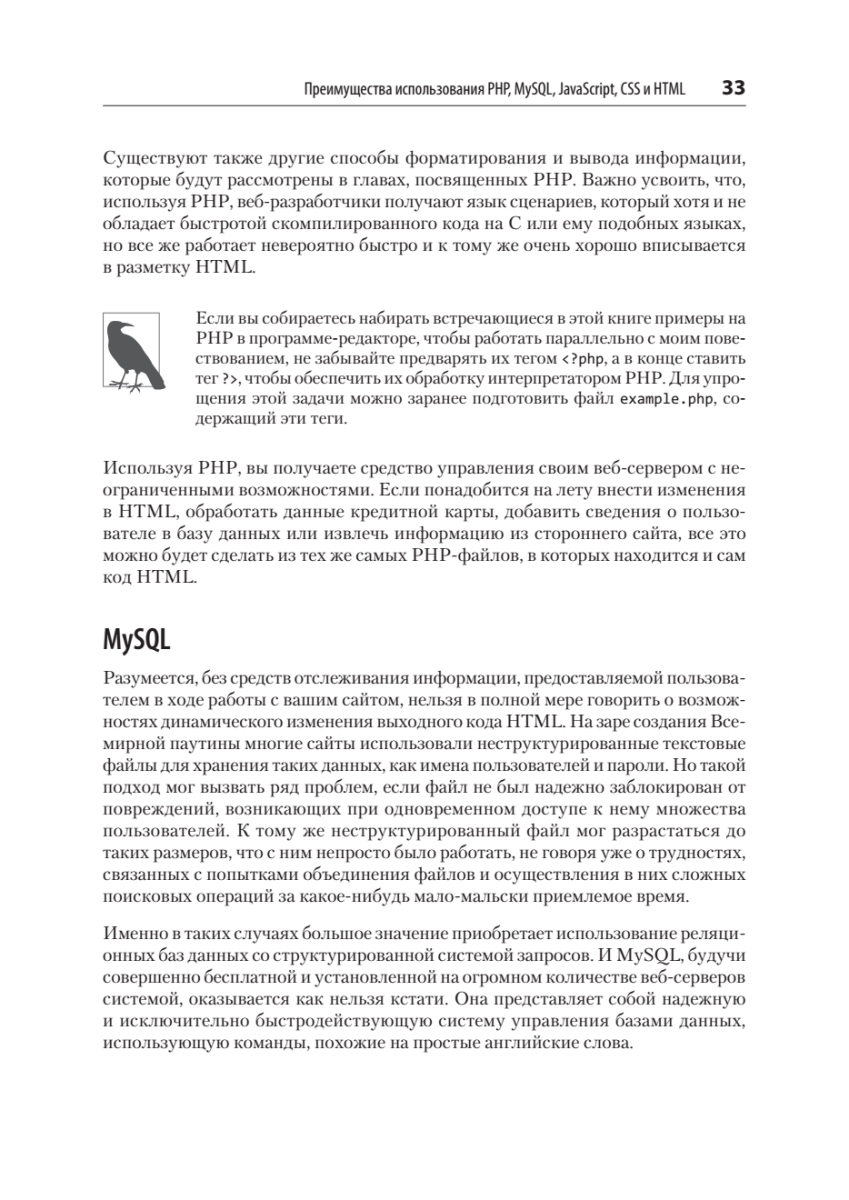 Преимущества использования PHP, MySQL, JavaScript, CSS и HTML 33

Существуют также другие способы форматирования и вывода информации, которые будут рассмотрены в главах, посвященных PHP. Важно усвоить, что, используя PHP, веб-разработчики получают язык сценариев, который хотя и не обладает быстротой скомпилированного кода на C или ему подобных языках, но все же работает невероятно быстро и к тому же очень хорошо вписывается в разметку HTML.

Если вы собираетесь набирать встречающиеся в этой книге примеры на PHP в программе-редакторе, чтобы работать параллельно с моим повествованием, не забывайте предварять их тегом <?php, а в конце ставить тег ?>, чтобы обеспечить их обработку интерпретатором PHP. Для упрощения этой задачи можно заранее подготовить файл example.php, содержащий эти теги.

Используя PHP, вы получаете средство управления своим веб-сервером с неограниченными возможностями. Если понадобится на лету внести изменения в HTML, обработать данные кредитной карты, добавить сведения о пользователе в базу данных или извлечь информацию из стороннего сайта, все это можно будет сделать из тех же самых PHP-файлов, в которых находится и сам код HTML.

MySQL

Разумеется, без средств отслеживания информации, предоставляемой пользователем в ходе работы с вашим сайтом, нельзя в полной мере говорить о возможностях динамического изменения выходного кода HTML. На заре создания Всемирной паутины многие сайты использовали неструктурированные текстовые файлы для хранения таких данных, как имена пользователей и пароли. Но такой подход мог вызвать ряд проблем, если файл не был надежно заблокирован от повреждений, возникающих при одновременном доступе к нему множества пользователей. К тому же неструктурированный файл мог разрастаться до таких размеров, что с ним непросто было работать, не говоря уже о трудностях, связанных с попытками объединения файлов и осуществления в них сложных поисковых операций за какое-нибудь мало-мальски приемлемое время.

Именно в таких случаях большое значение приобретает использование реляционных баз данных со структурированной системой запросов. И MySQL, будучи совершенно бесплатной и установленной на огромном количестве веб-серверов системой, оказывается как нельзя кстати. Она представляет собой надежную и исключительно быстродействующую систему управления базами данных, использующую команды, похожие на простые английские слова.